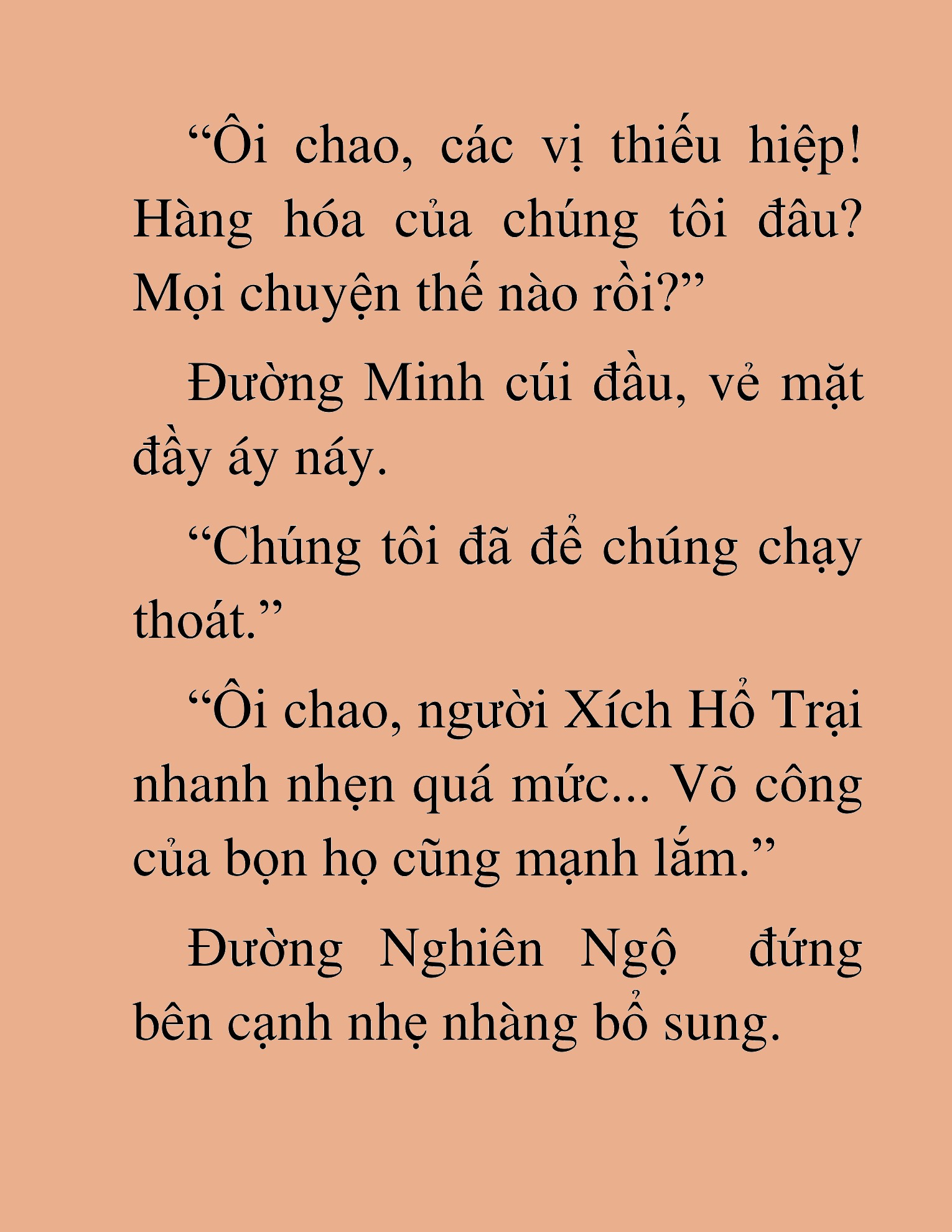 “Ôi chao, các vị thiếu hiệp! Hàng hóa của chúng tôi đâu? Mọi chuyện thế nào rồi?”

Đường Minh cúi đầu, vẻ mặt đầy áy náy.

“Chúng tôi đã để chúng chạy thoát.”

“Ôi chao, người Xích Hổ Trại nhanh nhẹn quá mức... Võ công của bọn họ cũng mạnh lắm.”

Đường Nghiên Ngộ đứng bên cạnh nhẹ nhàng bổ sung.